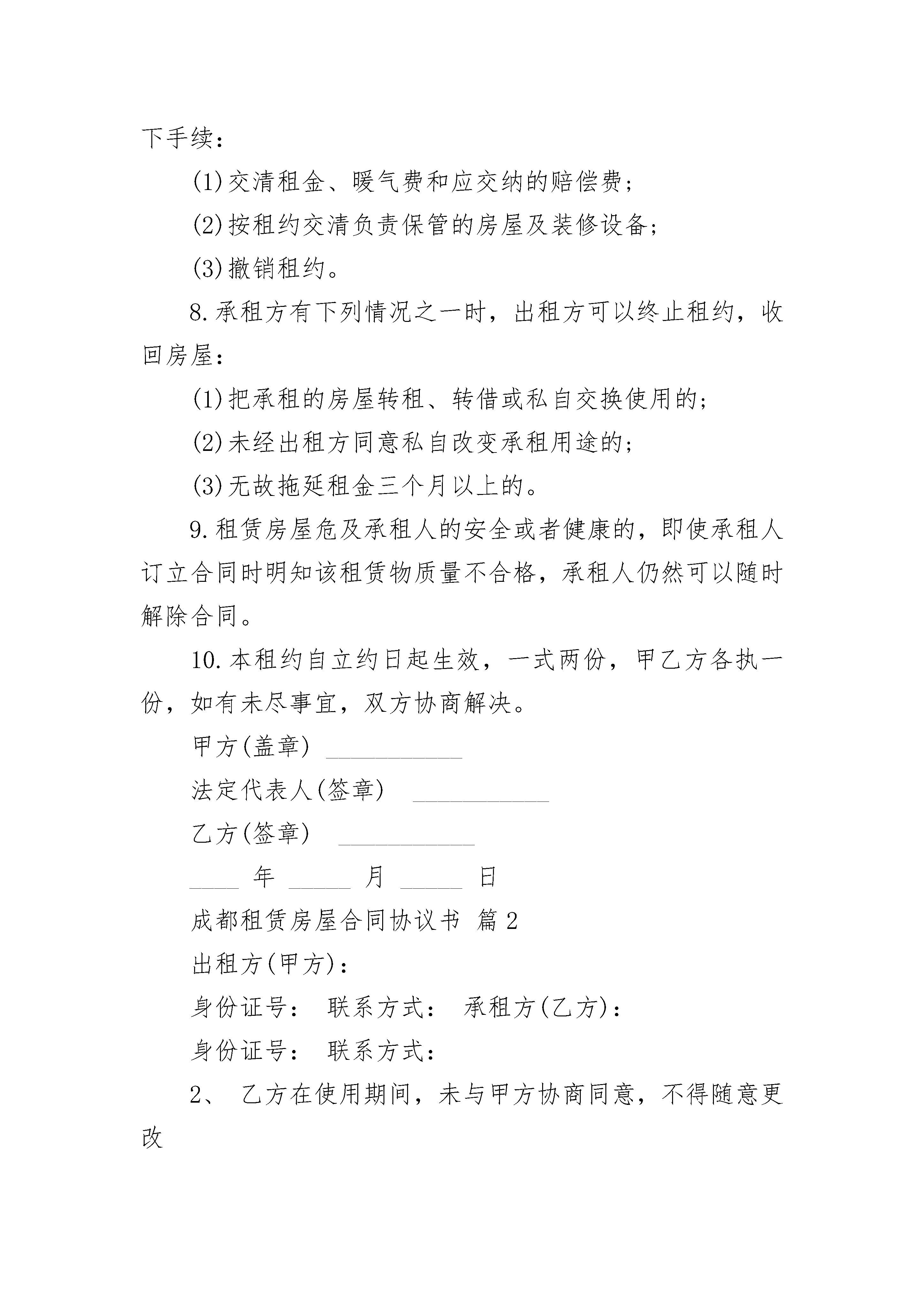 下手续：

(1)交清租金、暖气费和应交纳的赔偿费；

(2)按租约交清负责保管的房屋及装修设备；

(3)撤销租约。

8.承租方有下列情况之一时，出租方可以终止租约，收回房屋：

(1)把承租的房屋转租、转借或私自交换使用的；

(2)未经出租方同意私自改变承租用途的；

(3)无故拖延租金三个月以上的。

9.租赁房屋危及承租人的安全或者健康的，即使承租人订立合同时明知该租赁物质量不合格，承租人仍然可以随时解除合同。

10.本租约自立约日起生效，一式两份，甲乙方各执一份，如有未尽事宜，双方协商解决。

甲方(盖章) ___________

法定代表人(签章) ___________

乙方(签章) ___________

____ 年 _____ 月 _____ 日

成都租赁房屋合同协议书 篇2

出租方(甲方)：

身份证号： 联系方式： 承租方(乙方)：

身份证号： 联系方式：

2、 乙方在使用期间，未与甲方协商同意，不得随意更改